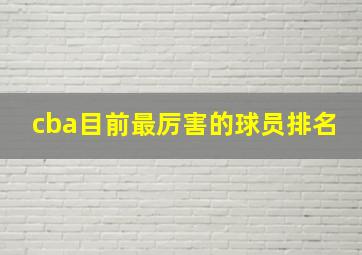 cba目前最厉害的球员排名